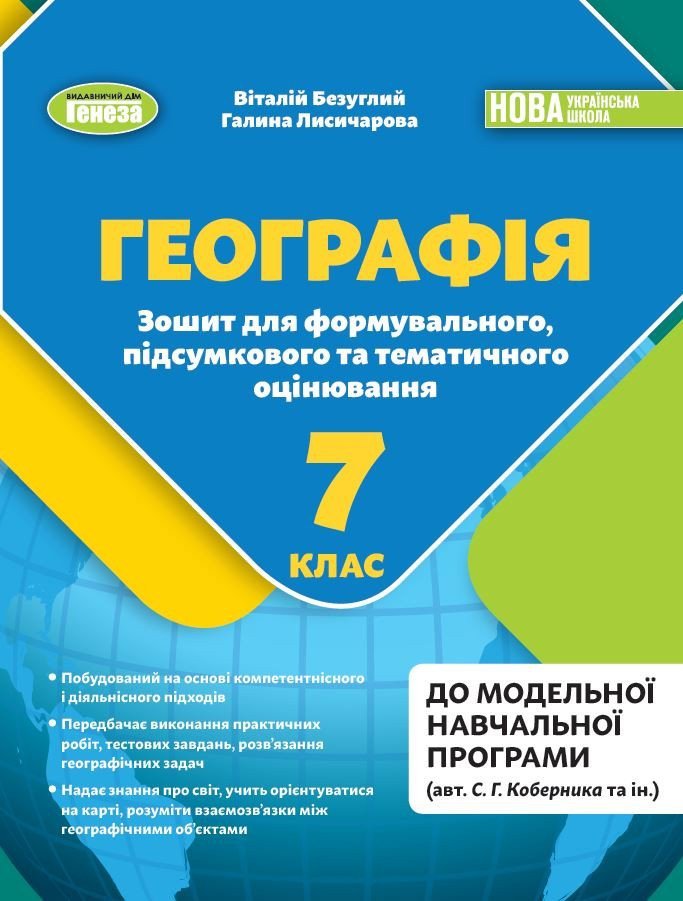 ВИДАВНИЧИЙ ДІМ
Генеза

Віталій Безуглий
Галина Лисичарова

НОВА УКРАЇНСЬКА ШКОЛА

ГЕОГРАФІЯ

Зошит для формувального, підсумкового та тематичного оцінювання

7
КЛАС

• Побудований на основі компетентнісного і діяльнісного підходів

• Передбачає виконання практичних робіт, тестових завдань, розв'язання географічних задач

• Надає знання про світ, учить орієнтуватися на карті, розуміти взаємозв'язки між географічними об'єктами

ДО МОДЕЛЬНОЇ НАВЧАЛЬНОЇ ПРОГРАМИ
(авт. С. Г. Коберника та ін.)